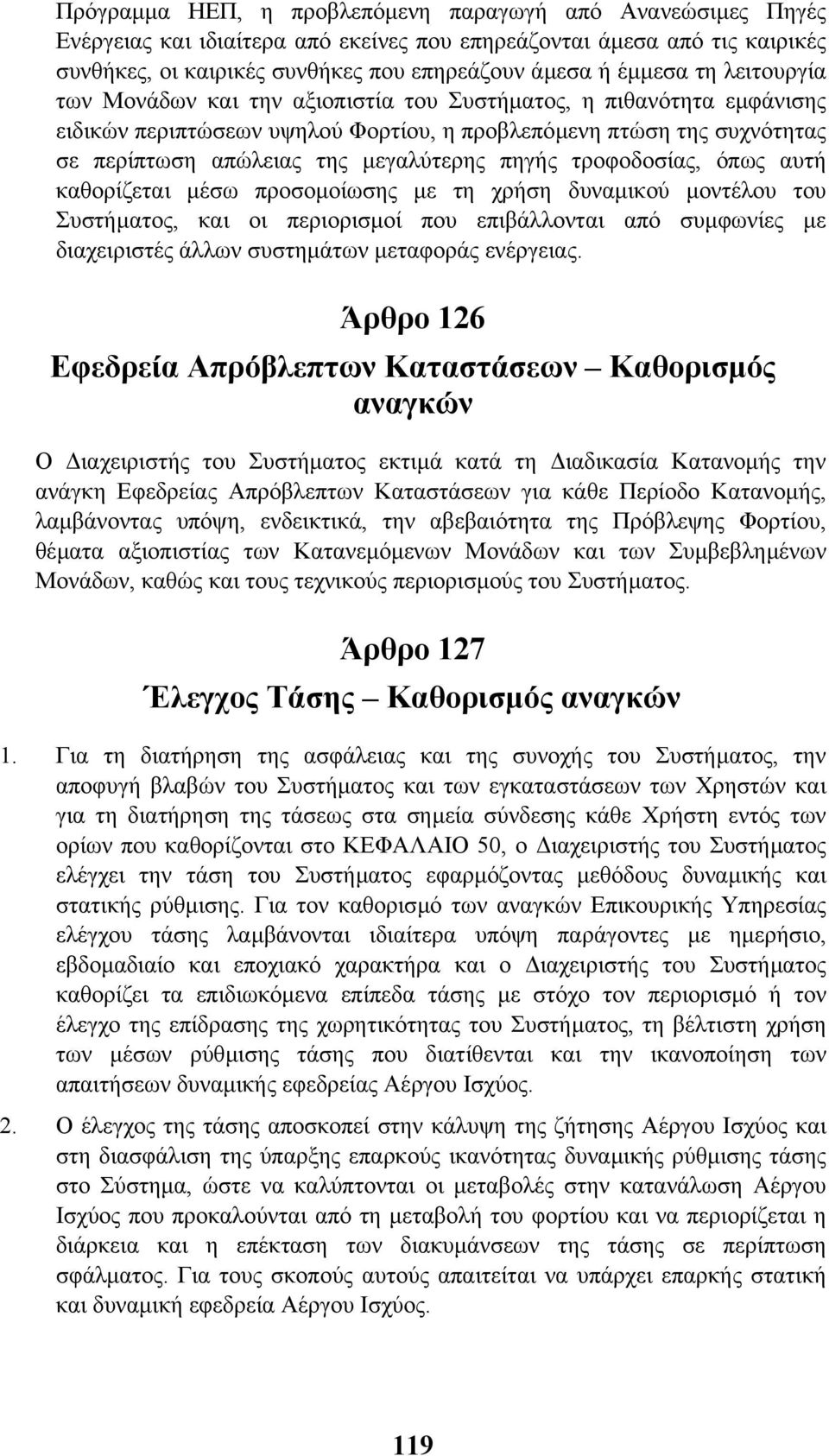 Πρόγραμμα ΗΕΠ, η προβλεπόμενη παραγωγή από Ανανεώσιμες Πηγές Ενέργειας και ιδιαίτερα από εκείνες που επηρεάζονται άμεσα από τις καιρικές συνθήκες, οι καιρικές συνθήκες που επηρεάζουν άμεσα ή έμμεσα τη λειτουργία των Μονάδων και την αξιοπιστία του Συστήματος, η πιθανότητα εμφάνισης ειδικών περιπτώσεων υψηλού Φορτίου, η προβλεπόμενη πτώση της συχνότητας σε περίπτωση απώλειας της μεγαλύτερης πηγής τροφοδοσίας, όπως αυτή καθορίζεται μέσω προσομοίωσης με τη χρήση δυναμικού μοντέλου του Συστήματος, και οι περιορισμοί που επιβάλλονται από συμφωνίες με διαχειριστές άλλων συστημάτων μεταφοράς ενέργειας.

Άρθρο 126
Εφεδρεία Απρόβλεπτων Καταστάσεων – Καθορισμός αναγκών

Ο Διαχειριστής του Συστήματος εκτιμά κατά τη Διαδικασία Κατανομής την ανάγκη Εφεδρείας Απρόβλεπτων Καταστάσεων για κάθε Περίοδο Κατανομής, λαμβάνοντας υπόψη, ενδεικτικά, την αβεβαιότητα της Πρόβλεψης Φορτίου, θέματα αξιοπιστίας των Κατανεμόμενων Μονάδων και των Συμβεβλημένων Μονάδων, καθώς και τους τεχνικούς περιορισμούς του Συστήματος.

Άρθρο 127
Έλεγχος Τάσης – Καθορισμός αναγκών

1. Για τη διατήρηση της ασφάλειας και της συνοχής του Συστήματος, την αποφυγή βλαβών του Συστήματος και των εγκαταστάσεων των Χρηστών και για τη διατήρηση της τάσεως στα σημεία σύνδεσης κάθε Χρήστη εντός των ορίων που καθορίζονται στο ΚΕΦΑΛΑΙΟ 50, ο Διαχειριστής του Συστήματος ελέγχει την τάση του Συστήματος εφαρμόζοντας μεθόδους δυναμικής και στατικής ρύθμισης. Για τον καθορισμό των αναγκών Επικουρικής Υπηρεσίας ελέγχου τάσης λαμβάνονται ιδιαίτερα υπόψη παράγοντες με ημερήσιο, εβδομαδιαίο και εποχιακό χαρακτήρα και ο Διαχειριστής του Συστήματος καθορίζει τα επιδιωκόμενα επίπεδα τάσης με στόχο τον περιορισμό ή τον έλεγχο της επίδρασης της χωρητικότητας του Συστήματος, τη βέλτιστη χρήση των μέσων ρύθμισης τάσης που διατίθενται και την ικανοποίηση των απαιτήσεων δυναμικής εφεδρείας Αέργου Ισχύος.

2. Ο έλεγχος της τάσης αποσκοπεί στην κάλυψη της ζήτησης Αέργου Ισχύος και στη διασφάλιση της ύπαρξης επαρκούς ικανότητας δυναμικής ρύθμισης τάσης στο Σύστημα, ώστε να καλύπτονται οι μεταβολές στην κατανάλωση Αέργου Ισχύος που προκαλούνται από τη μεταβολή του φορτίου και να περιορίζεται η διάρκεια και η επέκταση των διακυμάνσεων της τάσης σε περίπτωση σφάλματος. Για τους σκοπούς αυτούς απαιτείται να υπάρχει επαρκής στατική και δυναμική εφεδρεία Αέργου Ισχύος.

119